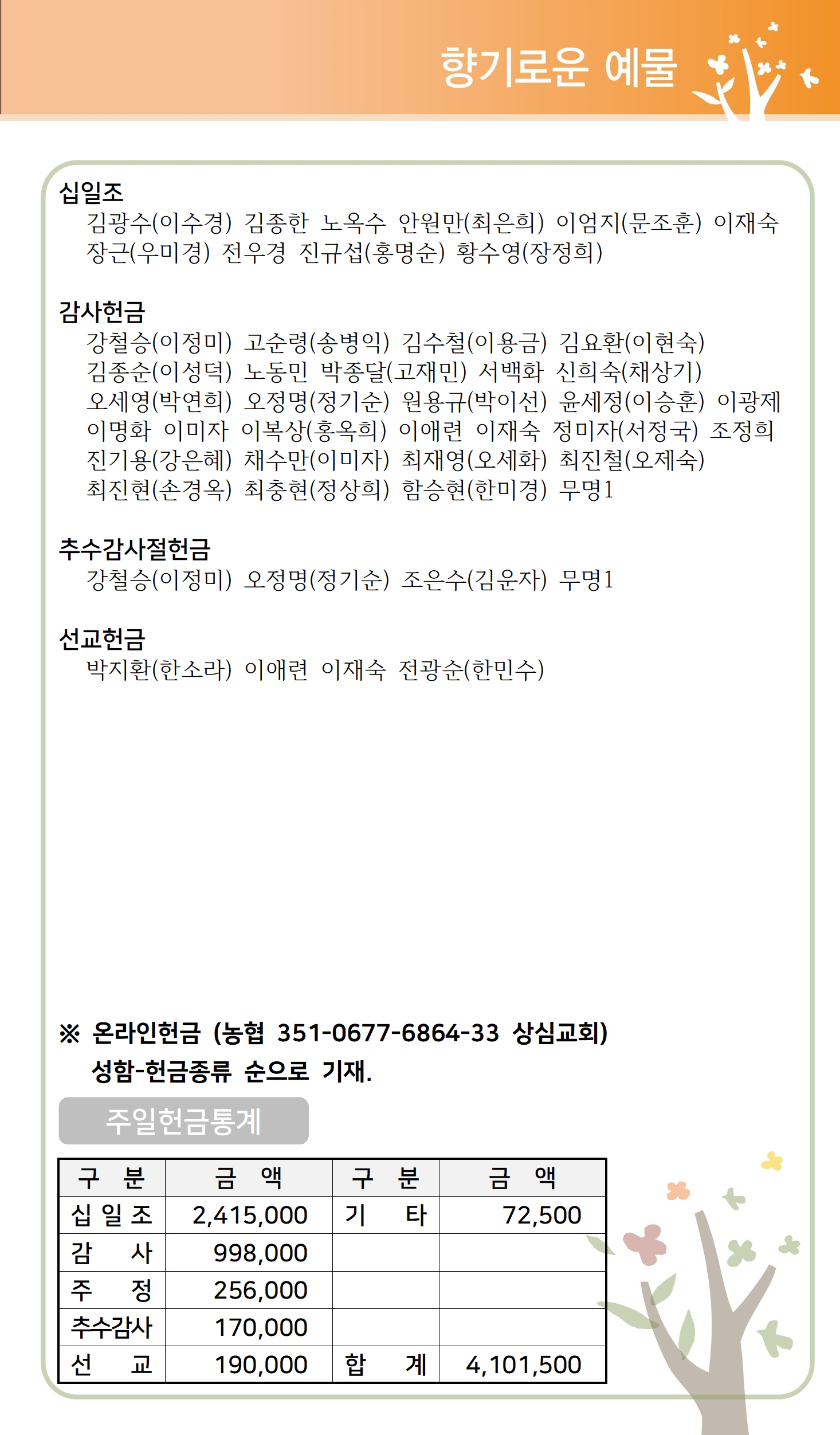 향기로운 예물

십일조

김광수(이수경) 김종한 노옥수 안원만(최은희) 이엄지(문조훈) 이재숙 장근(우미경) 전우경 진규섭(홍명순) 황수영(장정희)

감사헌금

강철승(이정미) 고순령(송병익) 김수철(이용금) 김요환(이현숙) 김종순(이성덕) 노동민 박종달(고재민) 서백화 신희숙(채상기) 오세영(박연희) 오정명(정기순) 원용규(박이선) 윤세정(이승훈) 이광제 이명화 이미자 이복상(홍옥희) 이애련 이재숙 정미자(서정국) 조정희 진기용(강은혜) 채수만(이미자) 최재영(오세화) 최진철(오제숙) 최진현(손경옥) 최충현(정상희) 함승현(한미경) 무명1

추수감사절헌금

강철승(이정미) 오정명(정기순) 조은수(김운자) 무명1

선교헌금

박지환(한소라) 이애련 이재숙 전광순(한민수)

※ 온라인헌금 (농협 351-0677-6864-33 상심교회)
성함-헌금종류 순으로 기재.

주일헌금통계

| 구 분 | 금 액 | 구 분 | 금 액 |
|---|---|---|---|
| 십일조 | 2,415,000 | 기 타 | 72,500 |
| 감 사 | 998,000 | | |
| 주 정 | 256,000 | | |
| 추수감사 | 170,000 | | |
| 선 교 | 190,000 | 합 계 | 4,101,500 |